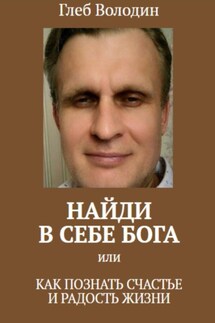 Глеб Володин

НАЙДИ
В СЕБЕ БОГА

или

КАК ПОЗНАТЬ СЧАСТЬЕ
И РАДОСТЬ ЖИЗНИ